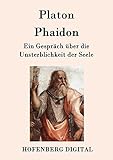 Platon

Phaidon

Ein Gespräch über die Unsterblichkeit der Seele

HOFENBERG DIGITAL